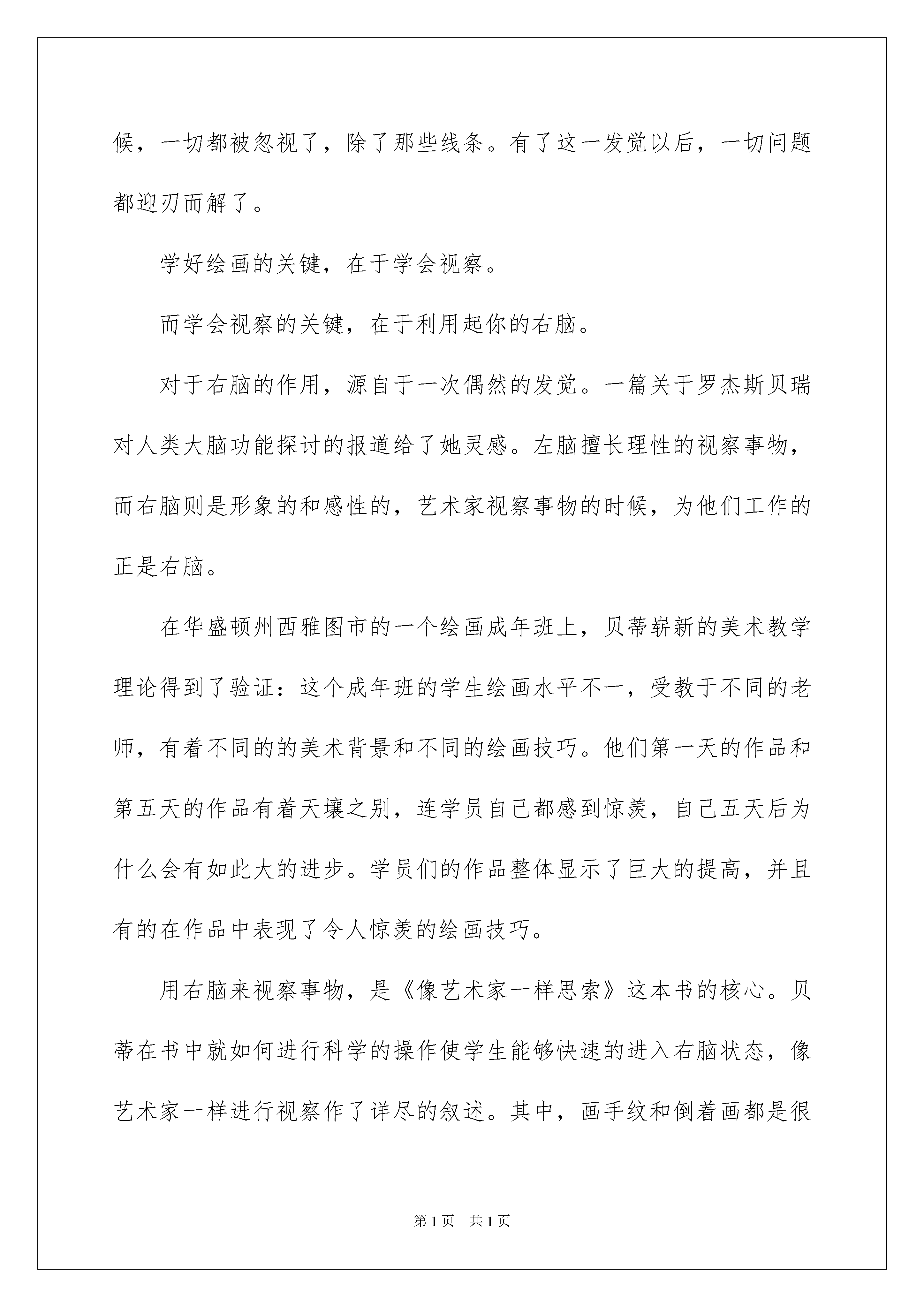 候，一切都被忽视了，除了那些线条。有了这一发觉以后，一切问题都迎刃而解了。

学好绘画的关键，在于学会视察。

而学会视察的关键，在于利用起你的右脑。

对于右脑的作用，源自于一次偶然的发觉。一篇关于罗杰斯贝瑞对人类大脑功能探讨的报道给了她灵感。左脑擅长理性的视察事物，而右脑则是形象的和感性的，艺术家视察事物的时候，为他们工作的正是右脑。

在华盛顿州西雅图市的一个绘画成年班上，贝蒂崭新的美术教学理论得到了验证：这个成年班的学生绘画水平不一，受教于不同的老师，有着不同的的美术背景和不同的绘画技巧。他们第一天的作品和第五天的作品有着天壤之别，连学员自己都感到惊羡，自己五天后为什么会有如此大的进步。学员们的作品整体显示了巨大的提高，并且有的在作品中表现了令人惊羡的绘画技巧。

用右脑来视察事物，是《像艺术家一样思索》这本书的核心。贝蒂在书中就如何进行科学的操作使学生能够快速的进入右脑状态，像艺术家一样进行视察作了详尽的叙述。其中，画手纹和倒着画都是很

第1页 共1页